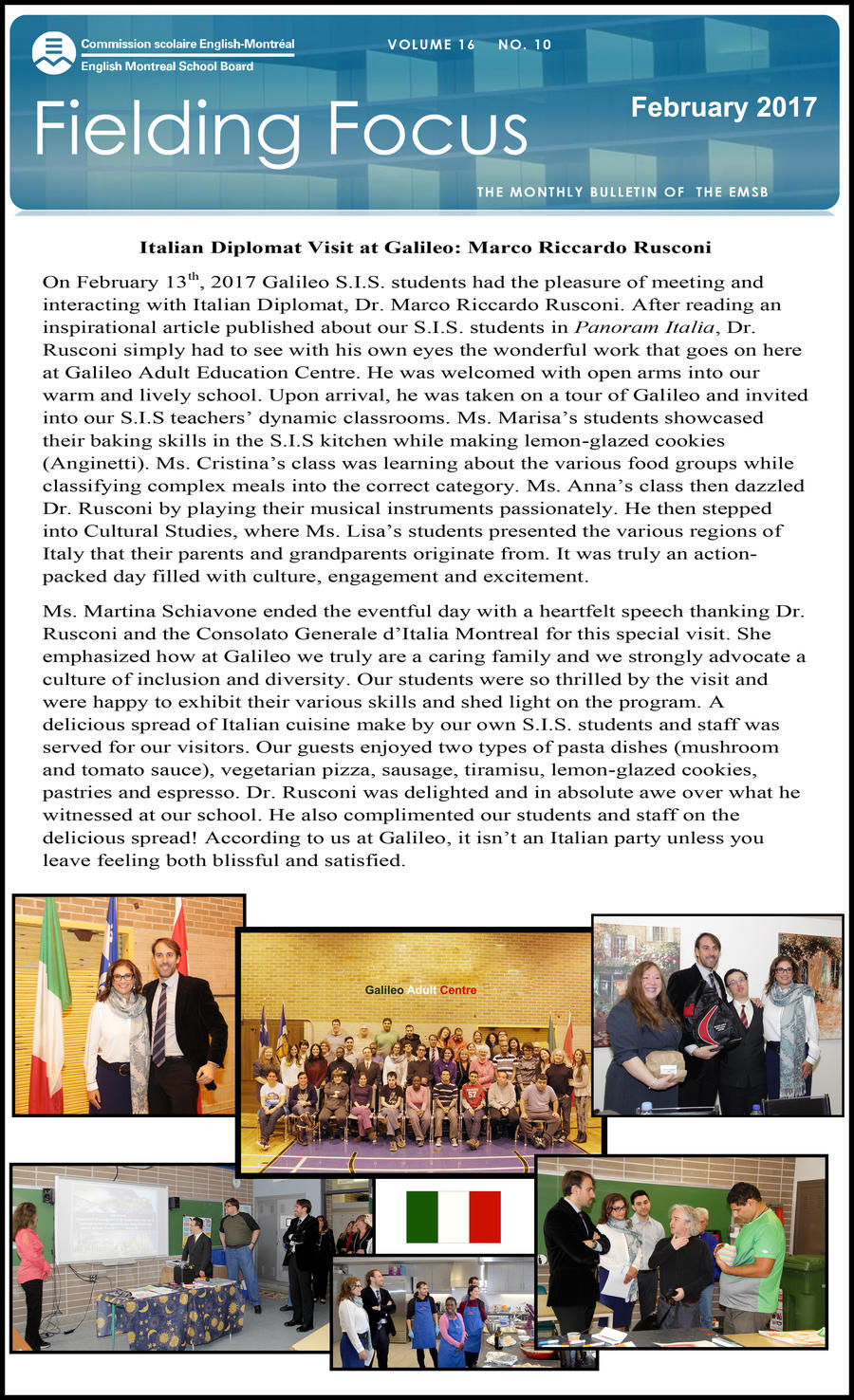 Commission scolaire English-Montréal
English Montreal School Board

VOLUME 16 NO. 10

Fielding Focus

February 2017

THE MONTHLY BULLETIN OF THE EMSB

Italian Diplomat Visit at Galileo: Marco Riccardo Rusconi

On February 13$^{th}$, 2017 Galileo S.I.S. students had the pleasure of meeting and interacting with Italian Diplomat, Dr. Marco Riccardo Rusconi. After reading an inspirational article published about our S.I.S. students in Panoram Italia, Dr. Rusconi simply had to see with his own eyes the wonderful work that goes on here at Galileo Adult Education Centre. He was welcomed with open arms into our warm and lively school. Upon arrival, he was taken on a tour of Galileo and invited into our S.I.S teachers' dynamic classrooms. Ms. Marisa's students showcased their baking skills in the S.I.S kitchen while making lemon-glazed cookies (Anginetti). Ms. Cristina's class was learning about the various food groups while classifying complex meals into the correct category. Ms. Anna's class then dazzled Dr. Rusconi by playing their musical instruments passionately. He then stepped into Cultural Studies, where Ms. Lisa's students presented the various regions of Italy that their parents and grandparents originate from. It was truly an action-packed day filled with culture, engagement and excitement.

Ms. Martina Schiavone ended the eventful day with a heartfelt speech thanking Dr. Rusconi and the Consolato Generale d'Italia Montreal for this special visit. She emphasized how at Galileo we truly are a caring family and we strongly advocate a culture of inclusion and diversity. Our students were so thrilled by the visit and were happy to exhibit their various skills and shed light on the program. A delicious spread of Italian cuisine make by our own S.I.S. students and staff was served for our visitors. Our guests enjoyed two types of pasta dishes (mushroom and tomato sauce), vegetarian pizza, sausage, tiramisu, lemon-glazed cookies, pastries and espresso. Dr. Rusconi was delighted and in absolute awe over what he witnessed at our school. He also complimented our students and staff on the delicious spread! According to us at Galileo, it isn't an Italian party unless you leave feeling both blissful and satisfied.

Galileo Adult Centre